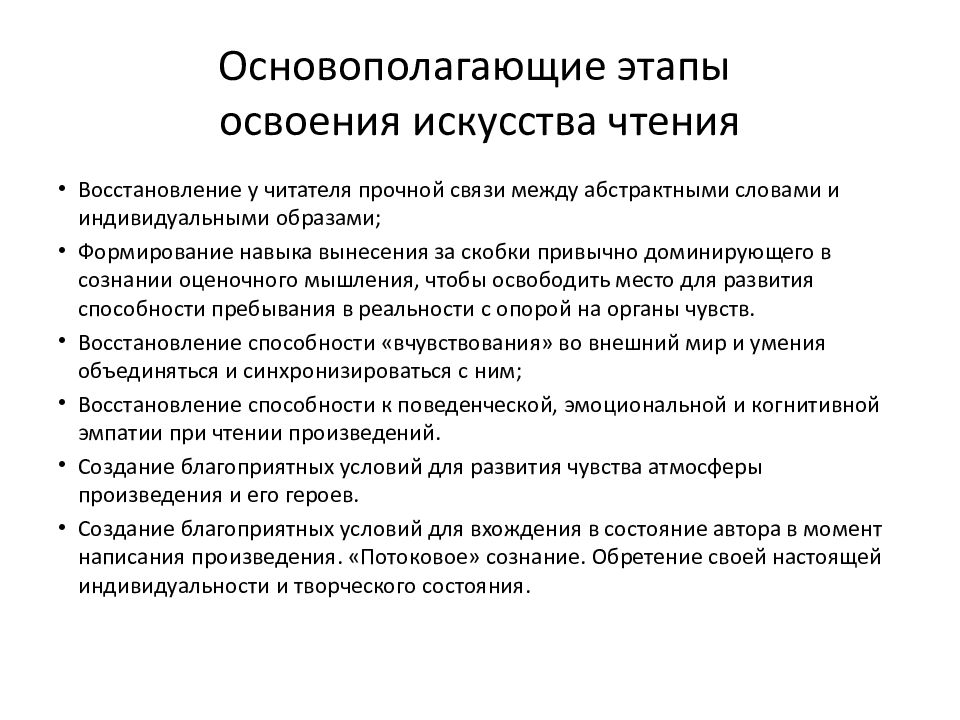 Основополагающие этапы освоения искусства чтения

• Восстановление у читателя прочной связи между абстрактными словами и индивидуальными образами;
• Формирование навыка вынесения за скобки привычно доминирующего в сознании оценочного мышления, чтобы освободить место для развития способности пребывания в реальности с опорой на органы чувств.
• Восстановление способности «вчувствования» во внешний мир и умения объединяться и синхронизироваться с ним;
• Восстановление способности к поведенческой, эмоциональной и когнитивной эмпатии при чтении произведений.
• Создание благоприятных условий для развития чувства атмосферы произведения и его героев.
• Создание благоприятных условий для вхождения в состояние автора в момент написания произведения. «Потоковое» сознание. Обретение своей настоящей индивидуальности и творческого состояния.